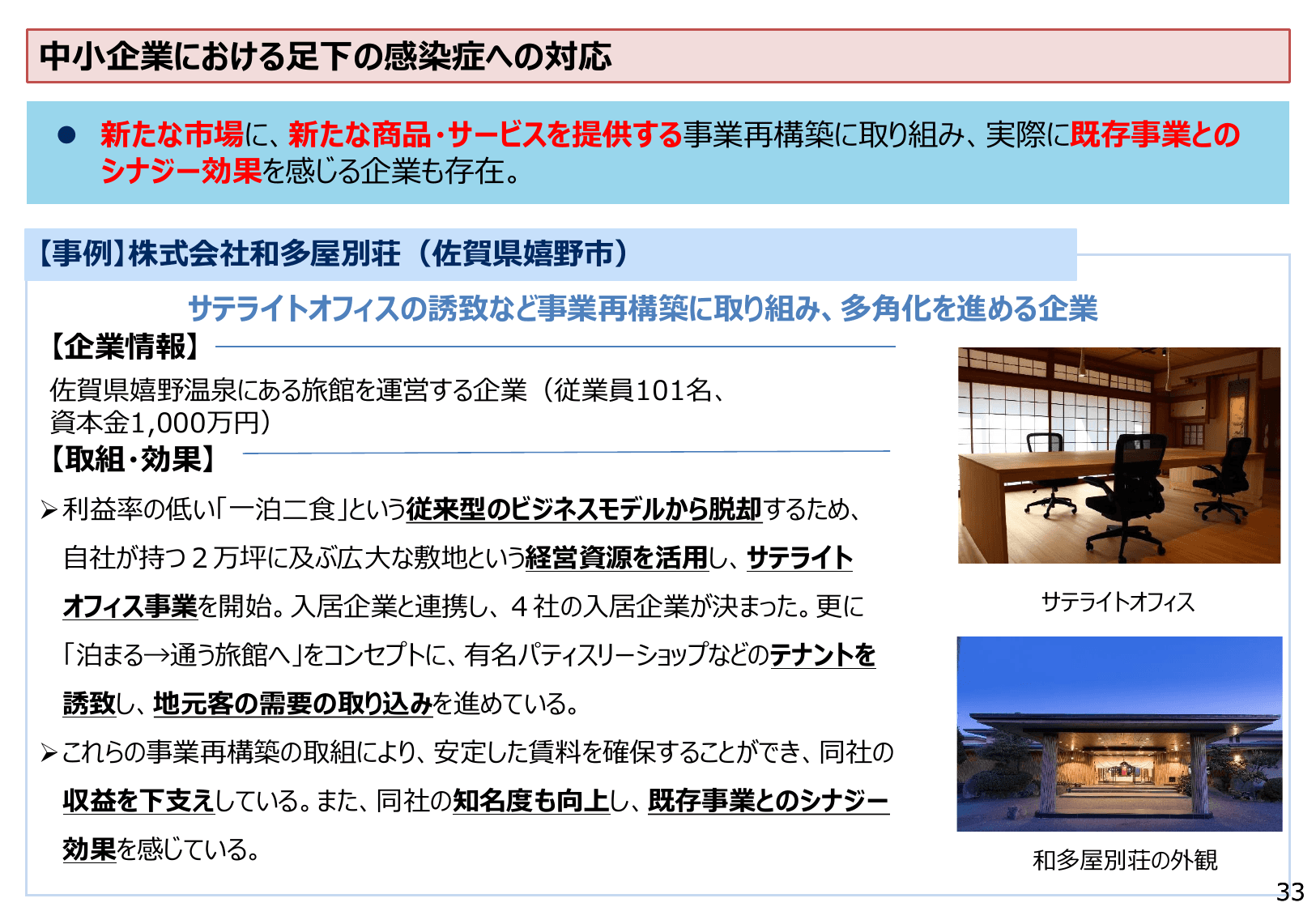 中小企業における足下の感染症への対応

● 新たな市場に、新たな商品・サービスを提供する事業再構築に取り組み、実際に既存事業とのシナジー効果を感じる企業も存在。

【事例】株式会社和多屋別荘（佐賀県嬉野市）

サテライトオフィスの誘致など事業再構築に取り組み、多角化を進める企業

【企業情報】

佐賀県嬉野温泉にある旅館を運営する企業（従業員101名、資本金1,000万円）

【取組・効果】

➢利益率の低い「一泊二食」という従来型のビジネスモデルから脱却するため、自社が持つ２万坪に及ぶ広大な敷地という経営資源を活用し、サテライトオフィス事業を開始。入居企業と連携し、４社の入居企業が決まった。更に「泊まる→通う旅館へ」をコンセプトに、有名パティスリーショップなどのテナントを誘致し、地元客の需要の取り込みを進めている。

➢これらの事業再構築の取組により、安定した賃料を確保することができ、同社の収益を下支えしている。また、同社の知名度も向上し、既存事業とのシナジー効果を感じている。

サテライトオフィス

和多屋別荘の外観

33